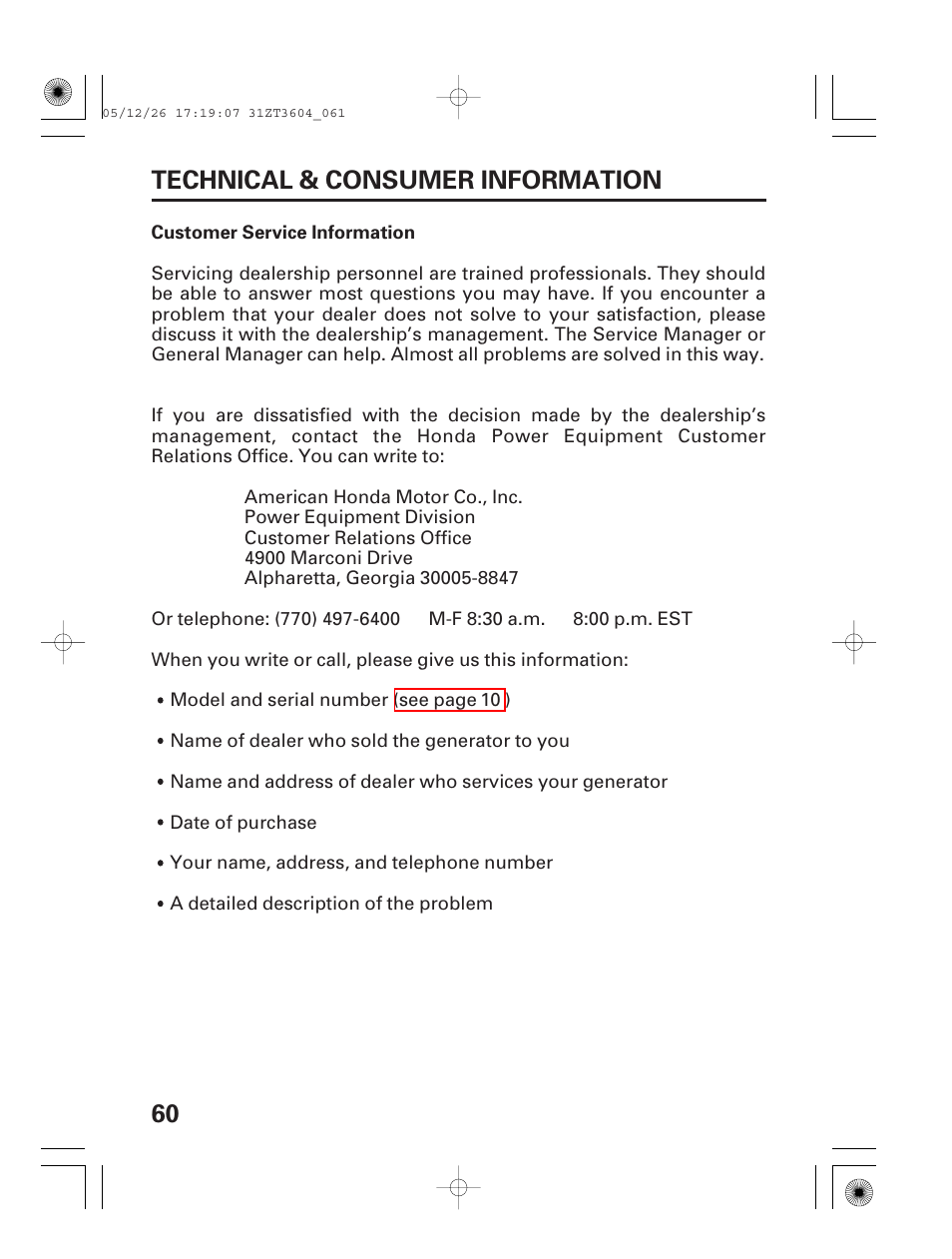 05/12/26 17:19:07 31ZT3604_061

TECHNICAL & CONSUMER INFORMATION

Customer Service Information

Servicing dealership personnel are trained professionals. They should be able to answer most questions you may have. If you encounter a problem that your dealer does not solve to your satisfaction, please discuss it with the dealership's management. The Service Manager or General Manager can help. Almost all problems are solved in this way.

If you are dissatisfied with the decision made by the dealership's management, contact the Honda Power Equipment Customer Relations Office. You can write to:

American Honda Motor Co., Inc.
Power Equipment Division
Customer Relations Office
4900 Marconi Drive
Alpharetta, Georgia 30005-8847

Or telephone: (770) 497-6400 M-F 8:30 a.m. 8:00 p.m. EST

When you write or call, please give us this information:

• Model and serial number (see page 10)

• Name of dealer who sold the generator to you

• Name and address of dealer who services your generator

• Date of purchase

• Your name, address, and telephone number

• A detailed description of the problem

60